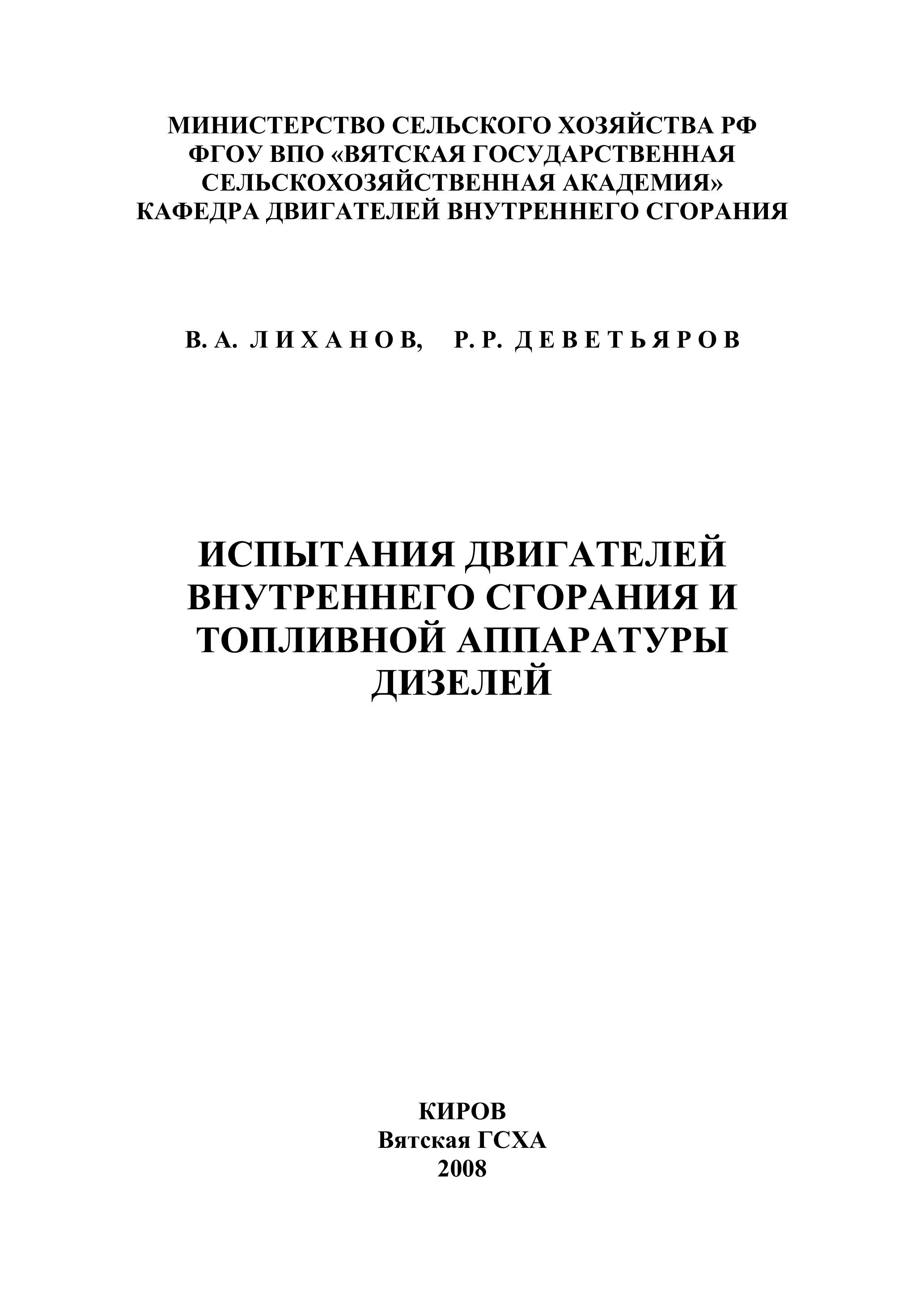 МИНИСТЕРСТВО СЕЛЬСКОГО ХОЗЯЙСТВА РФ
ФГОУ ВПО «ВЯТСКАЯ ГОСУДАРСТВЕННАЯ СЕЛЬСКОХОЗЯЙСТВЕННАЯ АКАДЕМИЯ»
КАФЕДРА ДВИГАТЕЛЕЙ ВНУТРЕННЕГО СГОРАНИЯ

В. А. ЛИХАНОВ, Р. Р. ДЕВЕТЬЯРОВ

ИСПЫТАНИЯ ДВИГАТЕЛЕЙ ВНУТРЕННЕГО СГОРАНИЯ И ТОПЛИВНОЙ АППАРАТУРЫ ДИЗЕЛЕЙ

КИРОВ
Вятская ГСХА
2008